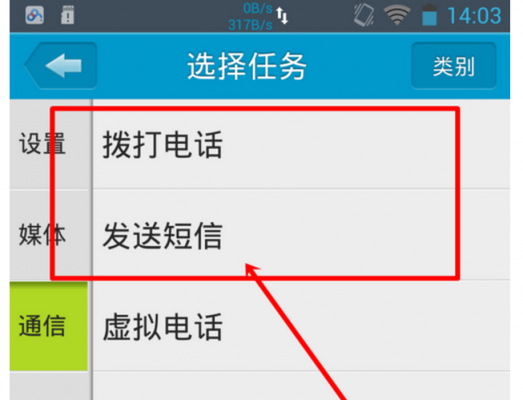 0B/s
317B/s
14:03

选择任务
类别

设置
媒体
通信

拨打电话
发送短信
虚拟电话